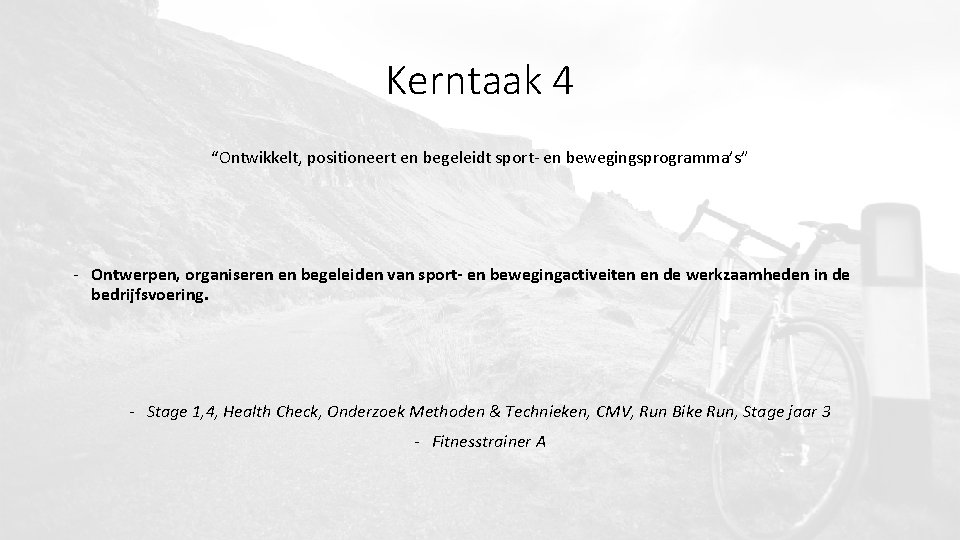 Kerntaak 4

"Ontwikkelt, positioneert en begeleidt sport- en bewegingsprogramma's"

- Ontwerpen, organiseren en begeleiden van sport- en bewegingactiveiten en de werkzaamheden in de bedrijfsvoering.

- Stage 1,4, Health Check, Onderzoek Methoden & Technieken, CMV, Run Bike Run, Stage jaar 3

- Fitnesstrainer A